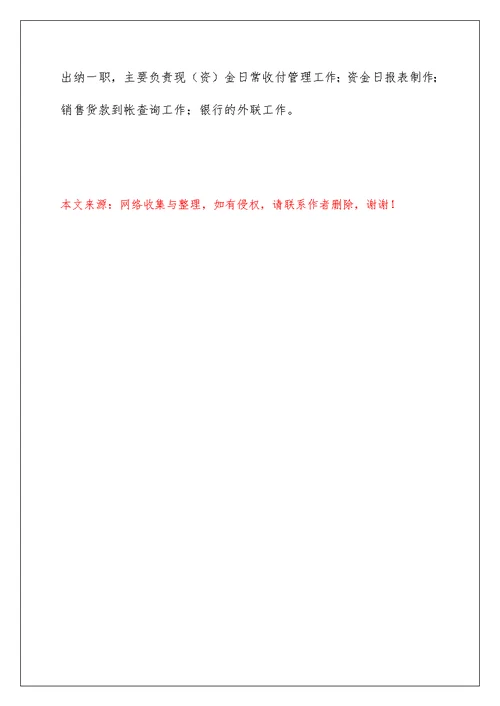 出纳一职，主要负责现（资）金日常收付管理工作；资金日报表制作；销售货款到帐查询工作；银行的外联工作。

本文来源：网络收集与整理，如有侵权，请联系作者删除，谢谢！